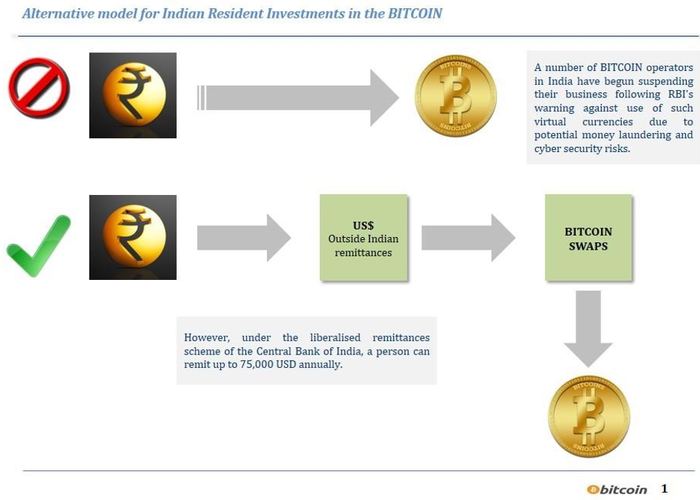 Alternative model for Indian Resident Investments in the BITCOIN

A number of BITCOIN operators in India have begun suspending their business following RBI's warning against use of such virtual currencies due to potential money laundering and cyber security risks.

US$
Outside Indian remittances

BITCOIN
SWAPS

However, under the liberalised remittances scheme of the Central Bank of India, a person can remit up to 75,000 USD annually.

bitcoin 1